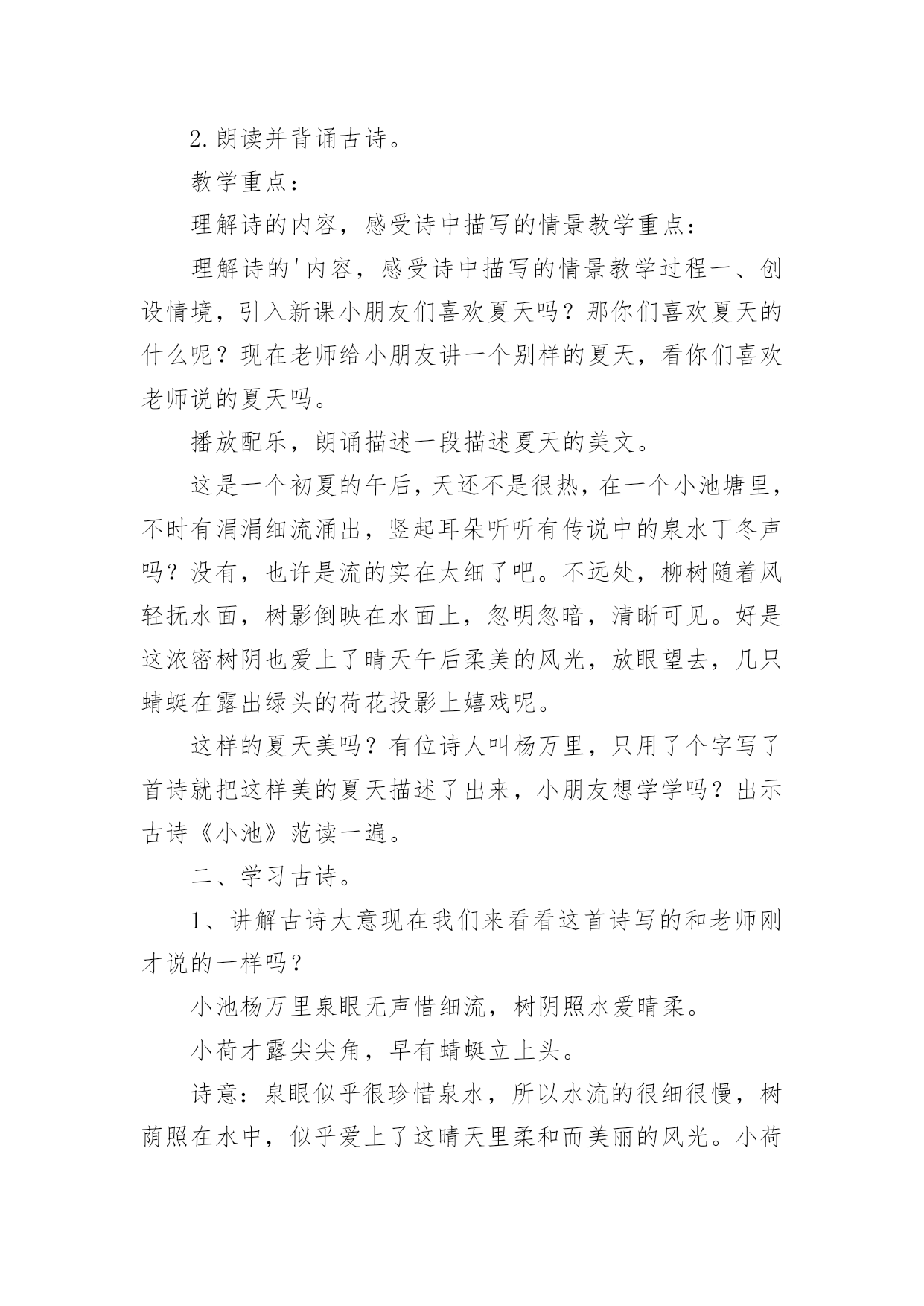 2.朗读并背诵古诗。

教学重点：

理解诗的内容，感受诗中描写的情景教学重点：

理解诗的'内容，感受诗中描写的情景教学过程一、创设情境，引入新课小朋友们喜欢夏天吗？那你们喜欢夏天的什么呢？现在老师给小朋友讲一个别样的夏天，看你们喜欢老师说的夏天吗。

播放配乐，朗诵描述一段描述夏天的美文。

这是一个初夏的午后，天还不是很热，在一个小池塘里，不时有涓涓细流涌出，竖起耳朵听听有传说中的泉水丁冬声吗？没有，也许是流的实在太细了吧。不远处，柳树随着风轻抚水面，树影倒映在水面上，忽明忽暗，清晰可见。好是这浓密树阴也爱上了晴天午后柔美的风光，放眼望去，几只蜻蜓在露出绿头的荷花投影上嬉戏呢。

这样的夏天美吗？有位诗人叫杨万里，只用了个字写了首诗就把这样美的夏天描述了出来，小朋友想学学吗？出示古诗《小池》范读一遍。

二、学习古诗。

1、讲解古诗大意现在我们来看看这首诗写的和老师刚才说的一样吗？

小池杨万里泉眼无声惜细流，树阴照水爱晴柔。

小荷才露尖尖角，早有蜻蜓立上头。

诗意：泉眼似乎很珍惜泉水，所以水流的很细很慢，树荫照在水中，似乎爱上了这晴天里柔和而美丽的风光。小荷